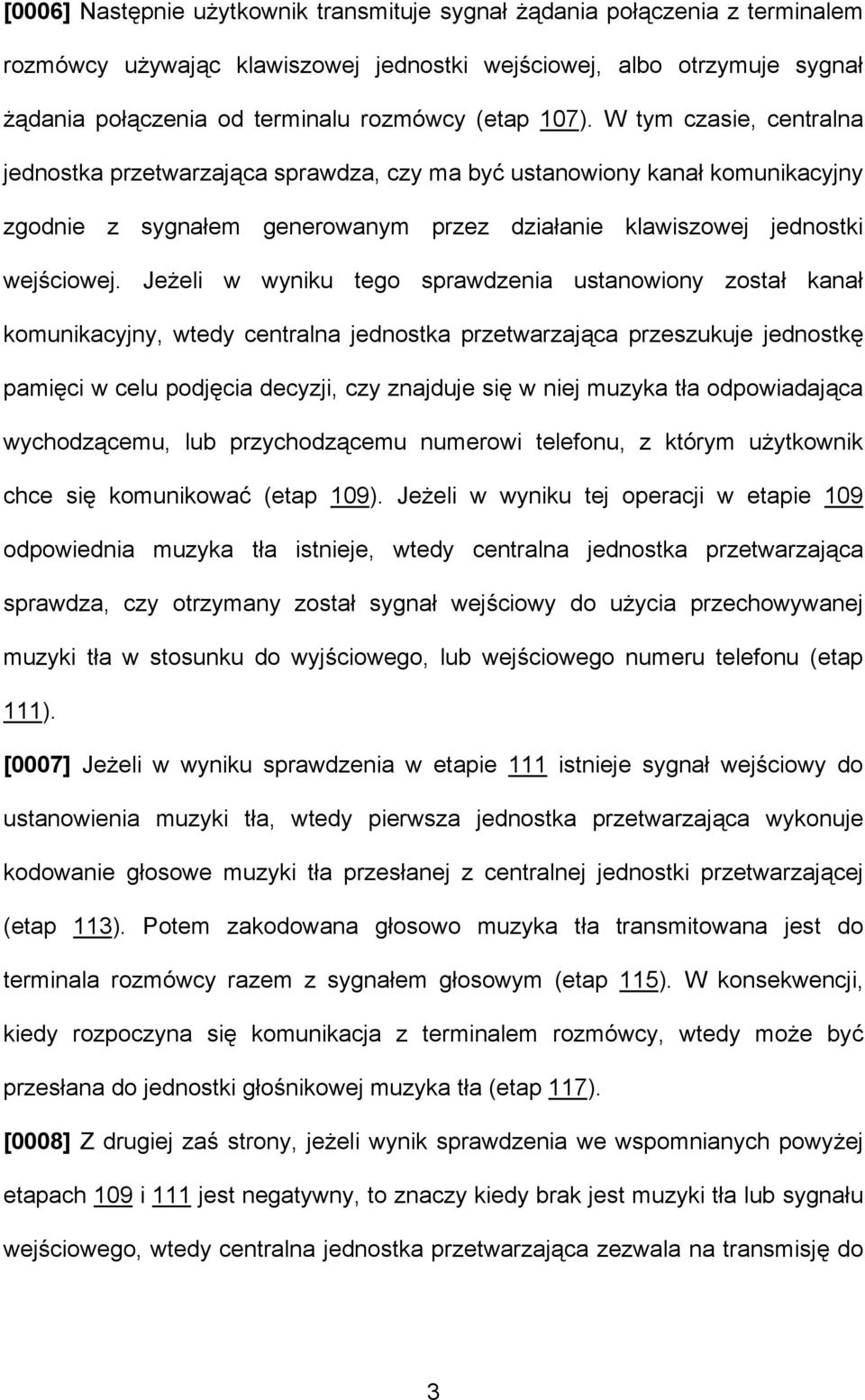 [0006] Następnie użytkownik transmituje sygnał żądania połączenia z terminalem rozmówcy używając klawiszowej jednostki wejściowej, albo otrzymuje sygnał żądania połączenia od terminalu rozmówcy (etap 107). W tym czasie, centralna jednostka przetwarzająca sprawdza, czy ma być ustanowiony kanał komunikacyjny zgodnie z sygnałem generowanym przez działanie klawiszowej jednostki wejściowej. Jeżeli w wyniku tego sprawdzenia ustanowiony został kanał komunikacyjny, wtedy centralna jednostka przetwarzająca przeszukuje jednostkę pamięci w celu podjęcia decyzji, czy znajduje się w niej muzyka tła odpowiadająca wychodzącemu, lub przychodzącemu numerowi telefonu, z którym użytkownik chce się komunikować (etap 109). Jeżeli w wyniku tej operacji w etapie 109 odpowiednia muzyka tła istnieje, wtedy centralna jednostka przetwarzająca sprawdza, czy otrzymany został sygnał wejściowy do użycia przechowywanej muzyki tła w stosunku do wyjściowego, lub wejściowego numeru telefonu (etap 111).

[0007] Jeżeli w wyniku sprawdzenia w etapie 111 istnieje sygnał wejściowy do ustanowienia muzyki tła, wtedy pierwsza jednostka przetwarzająca wykonuje kodowanie głosowe muzyki tła przesłanej z centralnej jednostki przetwarzającej (etap 113). Potem zakodowana głosowo muzyka tła transmitowana jest do terminala rozmówcy razem z sygnałem głosowym (etap 115). W konsekwencji, kiedy rozpoczyna się komunikacja z terminalem rozmówcy, wtedy może być przesłana do jednostki głośnikowej muzyka tła (etap 117).

[0008] Z drugiej zaś strony, jeżeli wynik sprawdzenia we wspomnianych powyżej etapach 109 i 111 jest negatywny, to znaczy kiedy brak jest muzyki tła lub sygnału wejściowego, wtedy centralna jednostka przetwarzająca zezwala na transmisję do

3